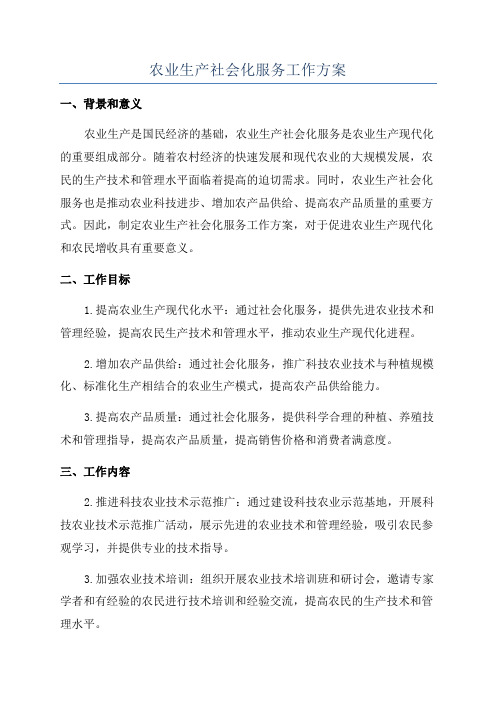 农业生产社会化服务工作方案

一、背景和意义

农业生产是国民经济的基础，农业生产社会化服务是农业生产现代化的重要组成部分。随着农村经济的快速发展和现代农业的大规模发展，农民的生产技术和管理水平面临着提高的迫切需求。同时，农业生产社会化服务也是推动农业科技进步、增加农产品供给、提高农产品质量的重要方式。因此，制定农业生产社会化服务工作方案，对于促进农业生产现代化和农民增收具有重要意义。

二、工作目标

1.提高农业生产现代化水平：通过社会化服务，提供先进农业技术和管理经验，提高农民生产技术和管理水平，推动农业生产现代化进程。

2.增加农产品供给：通过社会化服务，推广科技农业技术与种植规模化、标准化生产相结合的农业生产模式，提高农产品供给能力。

3.提高农产品质量：通过社会化服务，提供科学合理的种植、养殖技术和管理指导，提高农产品质量，提高销售价格和消费者满意度。

三、工作内容

2.推进科技农业技术示范推广：通过建设科技农业示范基地，开展科技农业技术示范推广活动，展示先进的农业技术和管理经验，吸引农民参观学习，并提供专业的技术指导。

3.加强农业技术培训：组织开展农业技术培训班和研讨会，邀请专家学者和有经验的农民进行技术培训和经验交流，提高农民的生产技术和管理水平。